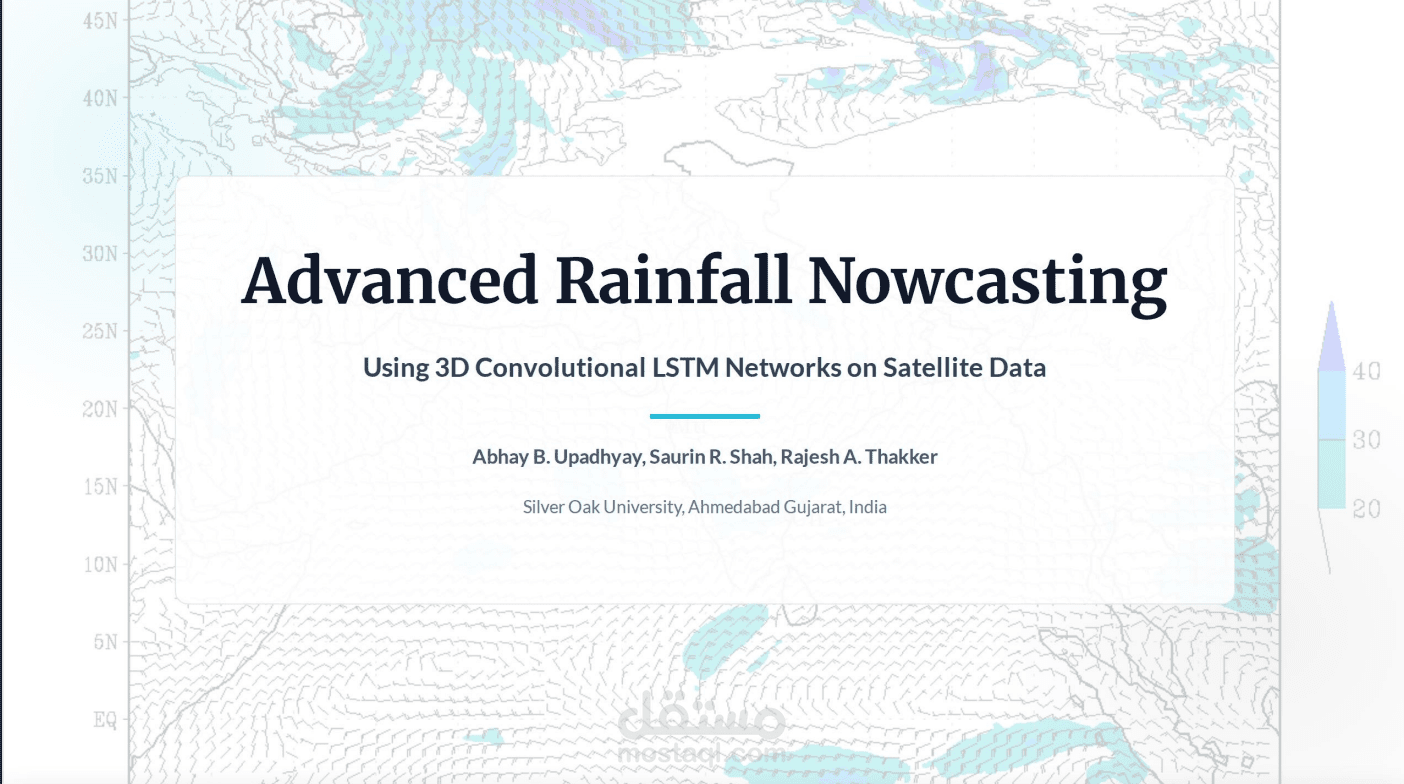 45N

40N

35N

30N

25N

20N

15N

10N

5N

EQ

Advanced Rainfall Nowcasting

Using 3D Convolutional LSTM Networks on Satellite Data

Abhay B. Upadhyay, Saurin R. Shah, Rajesh A. Thakker

Silver Oak University, Ahmedabad Gujarat, India

40

30

20

مستقل
mostaql.com